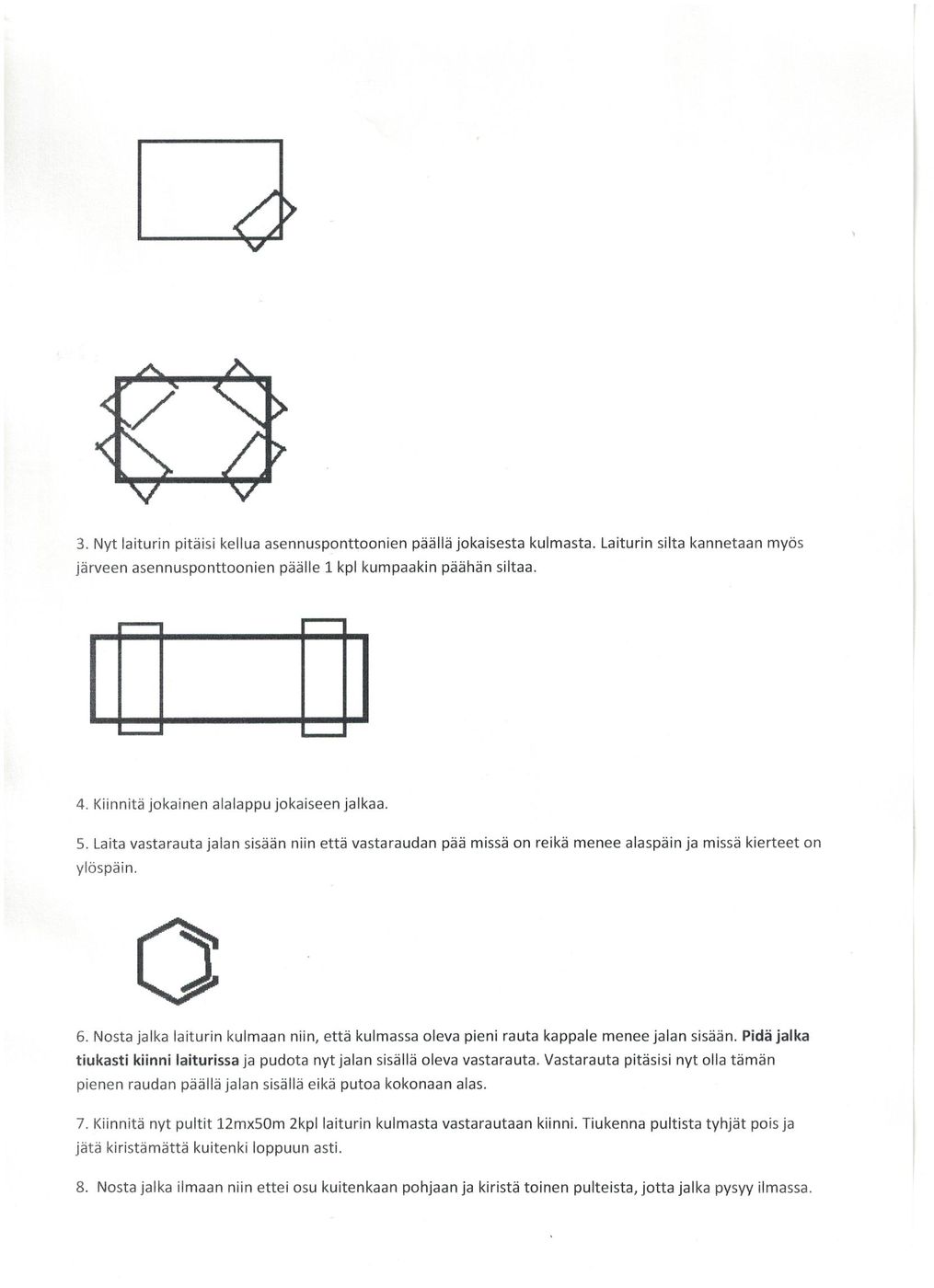 3. Nyt laiturin pitäisi kellua asennusponttoonien päällä jokaisesta kulmasta. Laiturin silta kannetaan myös järveen asennusponttoonien päälle 1 kpl kumpaakin päähän siltaa.

4. Kiinnitä jokainen alalappu jokaiseen jalkaa.

5. Laita vastarauta jalan sisään niin että vastaraudan pää missä on reikä menee alaspäin ja missä kierteet on ylöspäin.

6. Nosta jalka laiturin kulmaan niin, että kulmassa oleva pieni rauta kappale menee jalan sisään. **Pidä jalka tiukasti kiinni laiturissa** ja pudota nyt jalan sisällä oleva vastarauta. Vastarauta pitäsisi nyt olla tämän pienen raudan päällä jalan sisällä eikä putoa kokonaan alas.

7. Kiinnitä nyt pultit 12mx50m 2kpl laiturin kulmasta vastarautaan kiinni. Tiukenna pultista tyhjät pois ja jätä kiristämättä kuitenki loppuun asti.

8. Nosta jalka ilmaan niin ettei osu kuitenkaan pohjaan ja kiristä toinen pulteista, jotta jalka pysyy ilmassa.